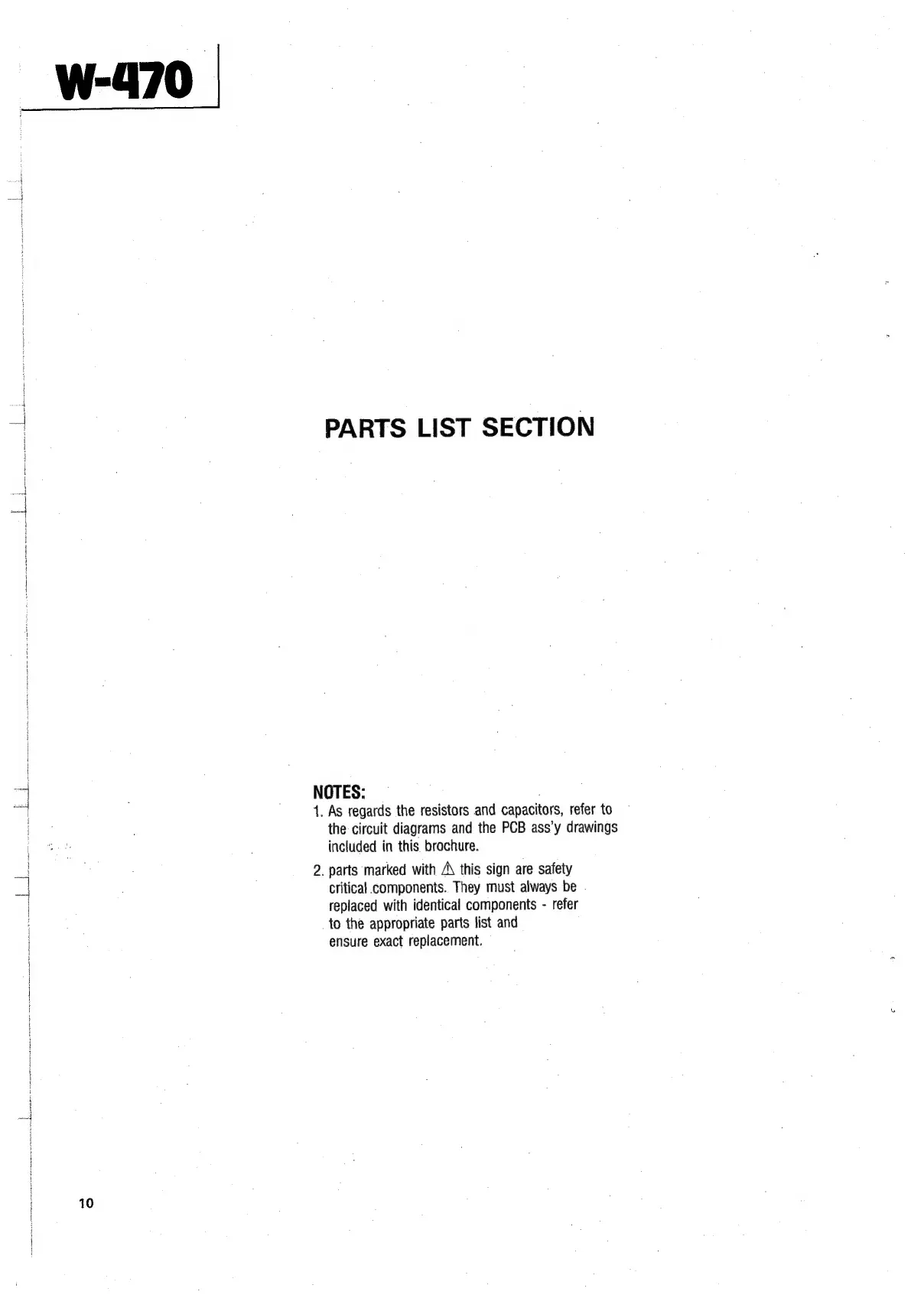 W-470

PARTS LIST SECTION

NOTES:
1. As regards the resistors and capacitors, refer to the circuit diagrams and the PCB ass'y drawings included in this brochure.
2. parts marked with ⚠ this sign are safety critical components. They must always be replaced with identical components - refer to the appropriate parts list and ensure exact replacement.

10